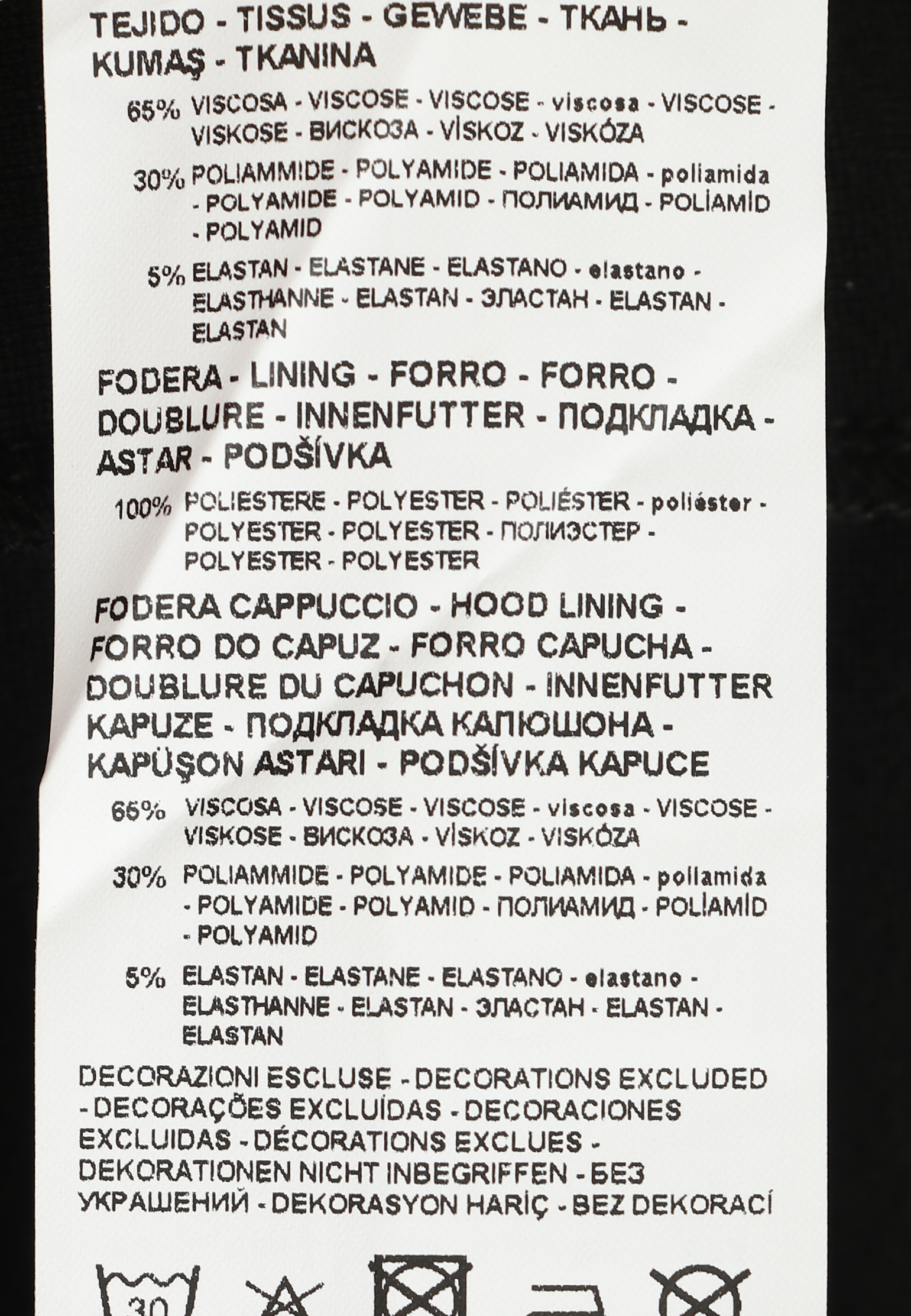 TEJIDO - TISSUS - GEWEBE - ТКАНЬ - KUMAŞ - TKANINA

65% VISCOSA - VISCOSE - VISCOSE - viscosa - VISCOSE - VISKOSE - ВИСКОЗА - VİSKOZ - VISKÓZA

30% POLIAMMIDE - POLYAMIDE - POLIAMIDA - poliamida - POLYAMIDE - POLYAMID - ПОЛИАМИД - POLİAMİD - POLYAMID

5% ELASTAN - ELASTANE - ELASTANO - elastano - ELASTHANNE - ELASTAN - ЭЛАСТАН - ELASTAN - ELASTAN

FODERA - LINING - FORRO - FORRO - DOUBLURE - INNENFUTTER - ПОДКЛАДКА - ASTAR - PODŠÍVKA

100% POLIESTERE - POLYESTER - POLIÉSTER - poliéster - POLYESTER - POLYESTER - ПОЛИЭСТЕР - POLYESTER - POLYESTER

FODERA CAPPUCCIO - HOOD LINING - FORRO DO CAPUZ - FORRO CAPUCHA - DOUBLURE DU CAPUCHON - INNENFUTTER KAPUZE - ПОДКЛАДКА КАПЮШОНА - KAPÜŞON ASTARI - PODŠÍVKA KAPUCE

65% VISCOSA - VISCOSE - VISCOSE - viscosa - VISCOSE - VISKOSE - ВИСКОЗА - VİSKOZ - VISKÓZA

30% POLIAMMIDE - POLYAMIDE - POLIAMIDA - poliamida - POLYAMIDE - POLYAMID - ПОЛИАМИД - POLİAMİD - POLYAMID

5% ELASTAN - ELASTANE - ELASTANO - elastano - ELASTHANNE - ELASTAN - ЭЛАСТАН - ELASTAN - ELASTAN

DECORAZIONI ESCLUSE - DECORATIONS EXCLUDED - DECORAÇÕES EXCLUÍDAS - DECORACIONES EXCLUIDAS - DÉCORATIONS EXCLUES - DEKORATIONEN NICHT INBEGRIFFEN - БЕЗ УКРАШЕНИЙ - DEKORASYON HARİÇ - BEZ DEKORACÍ

30